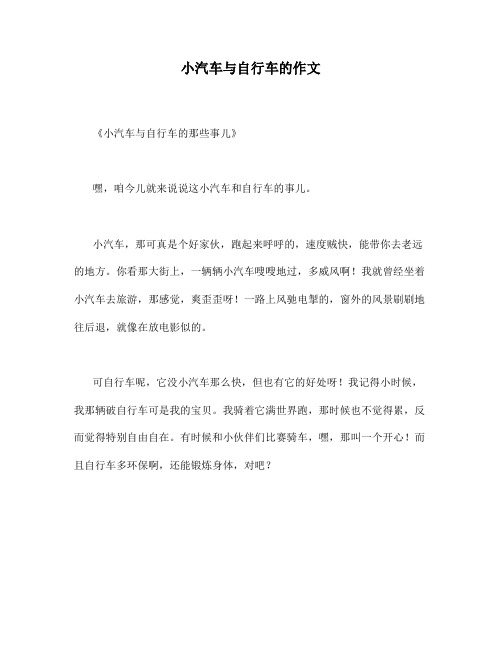 小汽车与自行车的作文

《小汽车与自行车的那些事儿》

嘿，咱今儿就来说说这小汽车和自行车的事儿。

小汽车，那可真是个好家伙，跑起来呼呼的，速度贼快，能带你去老远的地方。你看那大街上，一辆辆小汽车嗖嗖地过，多威风啊！我就曾经坐着小汽车去旅游，那感觉，爽歪歪呀！一路上风驰电掣的，窗外的风景刷刷地往后退，就像在放电影似的。

可自行车呢，它没小汽车那么快，但也有它的好处呀！我记得小时候，我那辆破自行车可是我的宝贝。我骑着它满世界跑，那时候也不觉得累，反而觉得特别自由自在。有时候和小伙伴们比赛骑车，嘿，那叫一个开心！而且自行车多环保啊，还能锻炼身体，对吧？